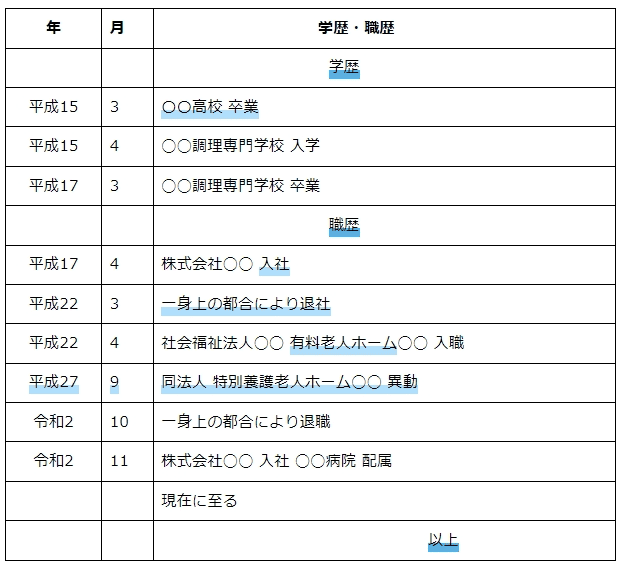 | 年 | 月 | 学歴・職歴 |
|---|---|---|
| | | 学歴 |
| 平成15 | 3 | ○○高校 卒業 |
| 平成15 | 4 | ○○調理専門学校 入学 |
| 平成17 | 3 | ○○調理専門学校 卒業 |
| | | 職歴 |
| 平成17 | 4 | 株式会社○○ 入社 |
| 平成22 | 3 | 一身上の都合により退社 |
| 平成22 | 4 | 社会福祉法人○○ 有料老人ホーム○○ 入職 |
| 平成27 | 9 | 同法人 特別養護老人ホーム○○ 異動 |
| 令和2 | 10 | 一身上の都合により退職 |
| 令和2 | 11 | 株式会社○○ 入社 ○○病院 配属 |
| | | 現在に至る |
| | | 以上 |